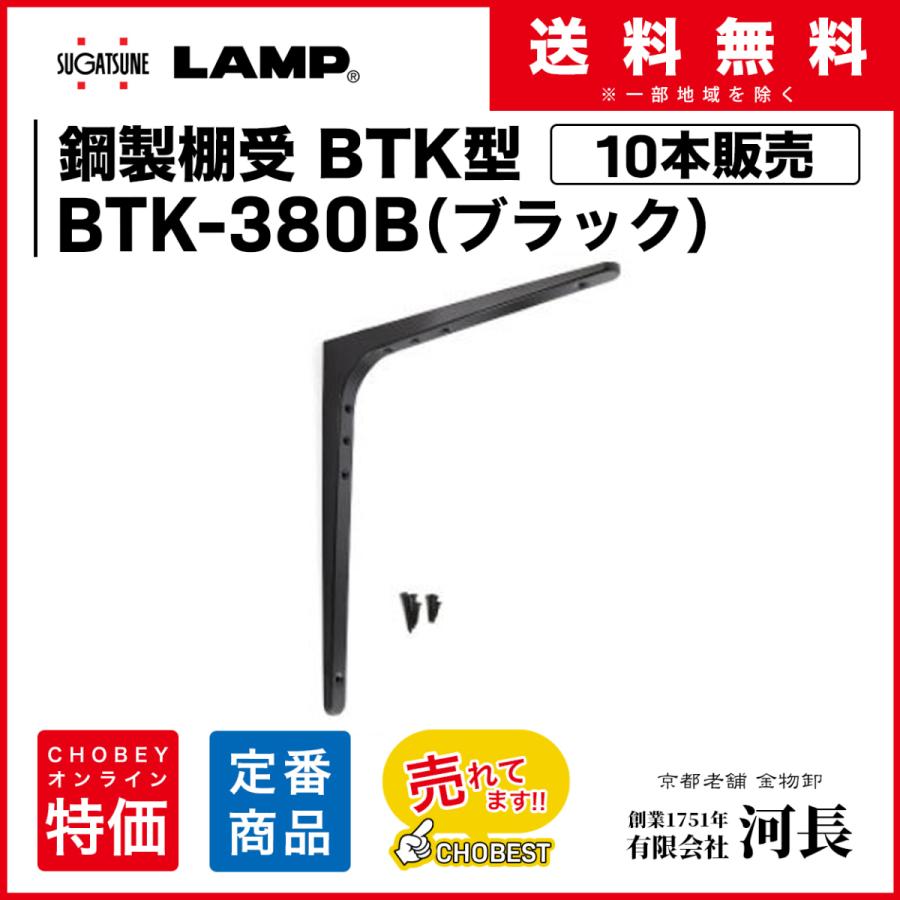 SUGATSUNE LAMP®

送料無料
※一部地域を除く

鋼製棚受 BTK型 10本販売
BTK-380B(ブラック)

CHOBEY オンライン 特価

定番商品

売れてます!!
CHOBEST

京都老舗 金物卸
創業1751年
有限会社 河長